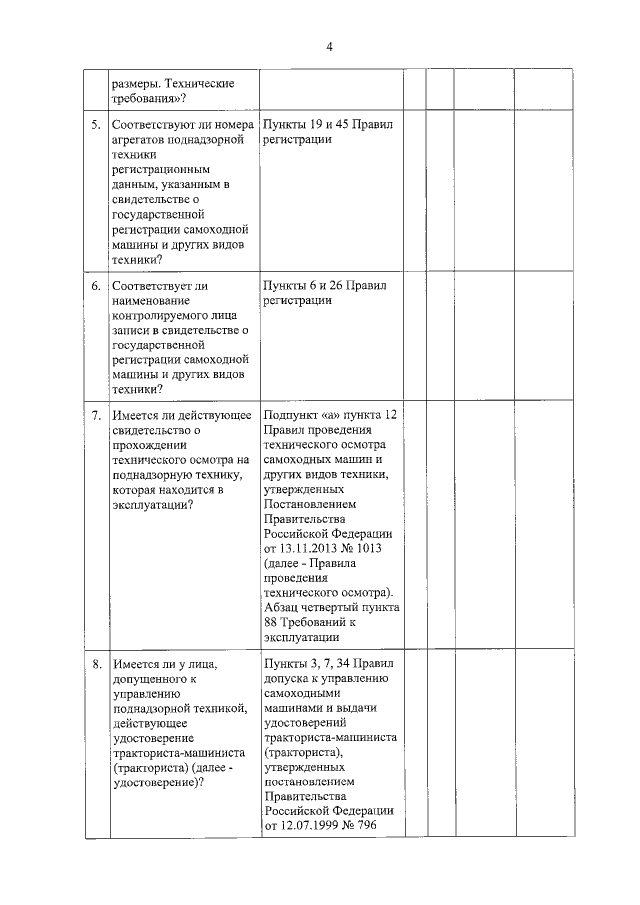 4

| | | | | | | |
|---|---|---|---|---|---|---|
| | размеры. Технические требования»? | | | | | |
| 5. | Соответствуют ли номера агрегатов поднадзорной техники регистрационным данным, указанным в свидетельстве о государственной регистрации самоходной машины и других видов техники? | Пункты 19 и 45 Правил регистрации | | | | |
| 6. | Соответствует ли наименование контролируемого лица записи в свидетельстве о государственной регистрации самоходной машины и других видов техники? | Пункты 6 и 26 Правил регистрации | | | | |
| 7. | Имеется ли действующее свидетельство о прохождении технического осмотра на поднадзорную технику, которая находится в эксплуатации? | Подпункт «а» пункта 12 Правил проведения технического осмотра самоходных машин и других видов техники, утвержденных Постановлением Правительства Российской Федерации от 13.11.2013 № 1013 (далее - Правила проведения технического осмотра). Абзац четвертый пункта 88 Требований к эксплуатации | | | | |
| 8. | Имеется ли у лица, допущенного к управлению поднадзорной техникой, действующее удостоверение тракториста-машиниста (тракториста) (далее - удостоверение)? | Пункты 3, 7, 34 Правил допуска к управлению самоходными машинами и выдачи удостоверений тракториста-машиниста (тракториста), утвержденных постановлением Правительства Российской Федерации от 12.07.1999 № 796 | | | | |